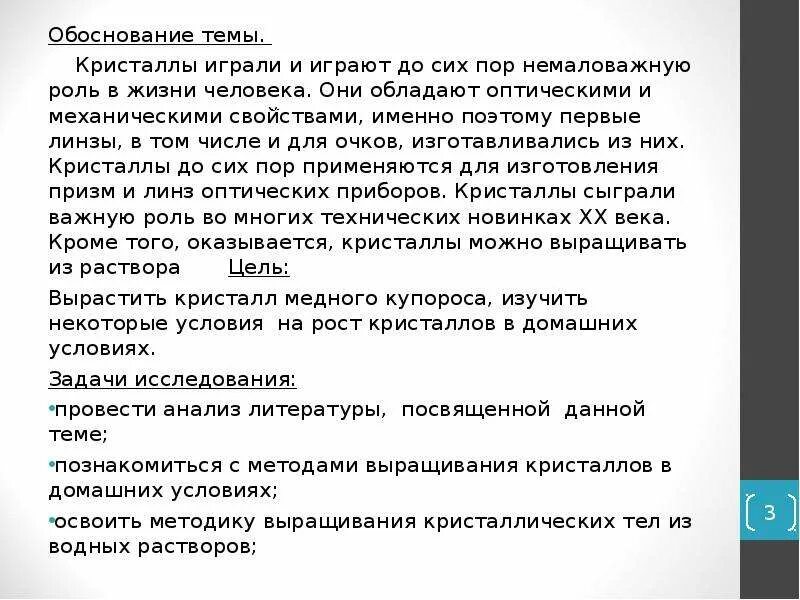 Обоснование темы.

Кристаллы играли и играют до сих пор немаловажную роль в жизни человека. Они обладают оптическими и механическими свойствами, именно поэтому первые линзы, в том числе и для очков, изготавливались из них. Кристаллы до сих пор применяются для изготовления призм и линз оптических приборов. Кристаллы сыграли важную роль во многих технических новинках XX века. Кроме того, оказывается, кристаллы можно выращивать из раствора Цель:

Вырастить кристалл медного купороса, изучить некоторые условия на рост кристаллов в домашних условиях.

Задачи исследования:

•провести анализ литературы, посвященной данной теме;

•познакомиться с методами выращивания кристаллов в домашних условиях;

•освоить методику выращивания кристаллических тел из водных растворов;

3